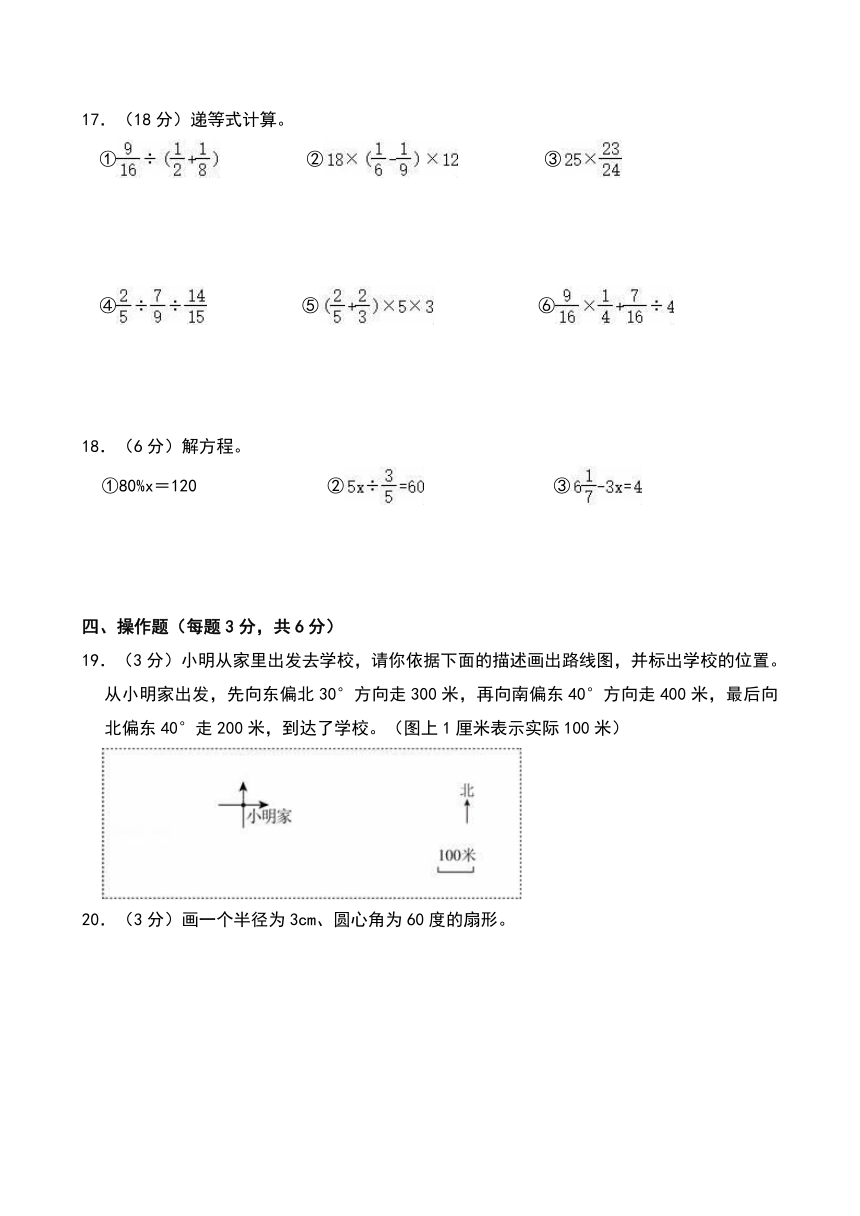 17．（18 分）递等式计算。

①$\frac{9}{16}\div(\frac{1}{2}+\frac{1}{8})$　　②$18\times(\frac{1}{6}-\frac{1}{9})\times12$　　③$25\times\frac{23}{24}$

④$\frac{2}{5}\div\frac{7}{9}\div\frac{14}{15}$　　⑤$(\frac{2}{5}+\frac{2}{3})\times5\times3$　　⑥$\frac{9}{16}\times\frac{1}{4}+\frac{7}{16}\div4$

18．（6 分）解方程。

①80%x＝120　　②$5x\div\frac{3}{5}=60$　　③$6\frac{1}{7}-3x=4$

四、操作题（每题 3 分，共 6 分）

19．（3 分）小明从家里出发去学校，请你依据下面的描述画出路线图，并标出学校的位置。从小明家出发，先向东偏北 30° 方向走 300 米，再向南偏东 40° 方向走 400 米，最后向北偏东 40° 走 200 米，到达了学校。（图上 1 厘米表示实际 100 米）

小明家

北

100米

20．（3 分）画一个半径为 3cm、圆心角为 60 度的扇形。